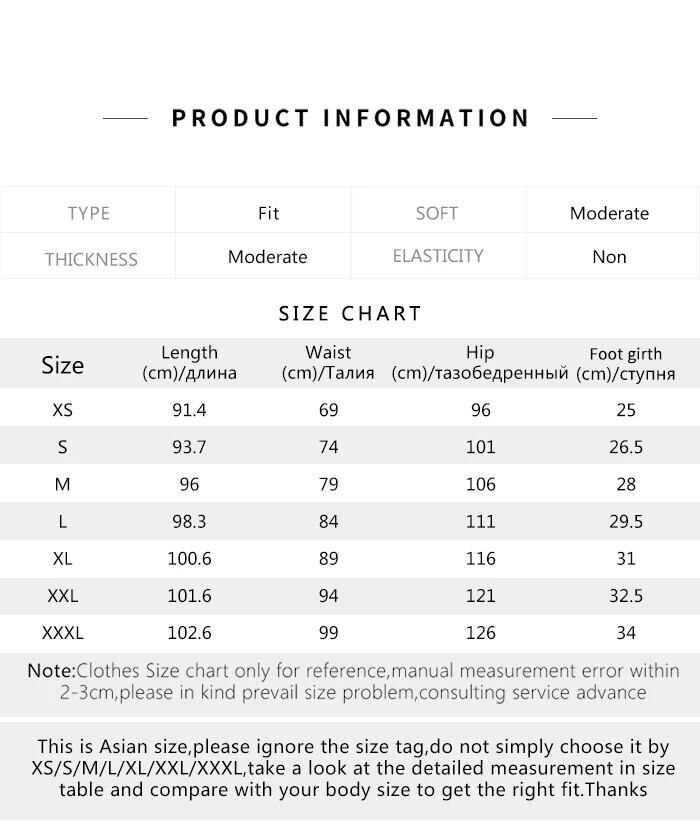 PRODUCT INFORMATION

| TYPE | Fit | SOFT | Moderate |
|---|---|---|---|
| THICKNESS | Moderate | ELASTICITY | Non |

SIZE CHART

| Size | Length (cm)/длина | Waist (cm)/Талия | Hip (cm)/тазобедренный | Foot girth (cm)/ступня |
|---|---|---|---|---|
| XS | 91.4 | 69 | 96 | 25 |
| S | 93.7 | 74 | 101 | 26.5 |
| M | 96 | 79 | 106 | 28 |
| L | 98.3 | 84 | 111 | 29.5 |
| XL | 100.6 | 89 | 116 | 31 |
| XXL | 101.6 | 94 | 121 | 32.5 |
| XXXL | 102.6 | 99 | 126 | 34 |

Note:Clothes Size chart only for reference,manual measurement error within 2-3cm,please in kind prevail size problem,consulting service advance

This is Asian size,please ignore the size tag,do not simply choose it by XS/S/M/L/XL/XXL/XXXL,take a look at the detailed measurement in size table and compare with your body size to get the right fit.Thanks